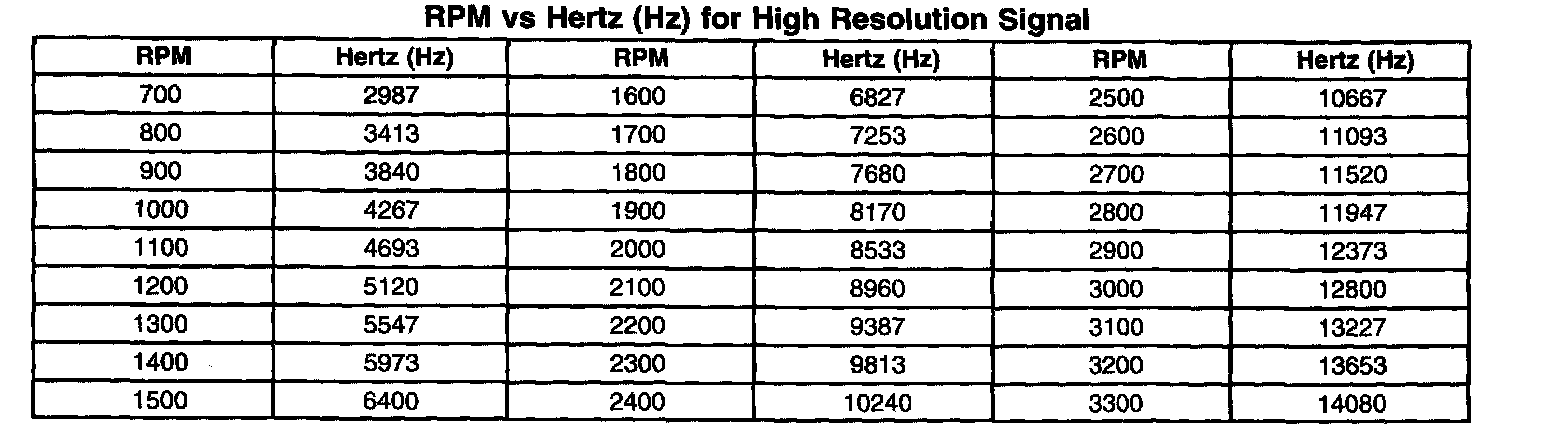 RPM vs Hertz (Hz) for High Resolution Signal

| RPM | Hertz (Hz) | RPM | Hertz (Hz) | RPM | Hertz (Hz) |
|---|---|---|---|---|---|
| 700 | 2987 | 1600 | 6827 | 2500 | 10667 |
| 800 | 3413 | 1700 | 7253 | 2600 | 11093 |
| 900 | 3840 | 1800 | 7680 | 2700 | 11520 |
| 1000 | 4267 | 1900 | 8170 | 2800 | 11947 |
| 1100 | 4693 | 2000 | 8533 | 2900 | 12373 |
| 1200 | 5120 | 2100 | 8960 | 3000 | 12800 |
| 1300 | 5547 | 2200 | 9387 | 3100 | 13227 |
| 1400 | 5973 | 2300 | 9813 | 3200 | 13653 |
| 1500 | 6400 | 2400 | 10240 | 3300 | 14080 |